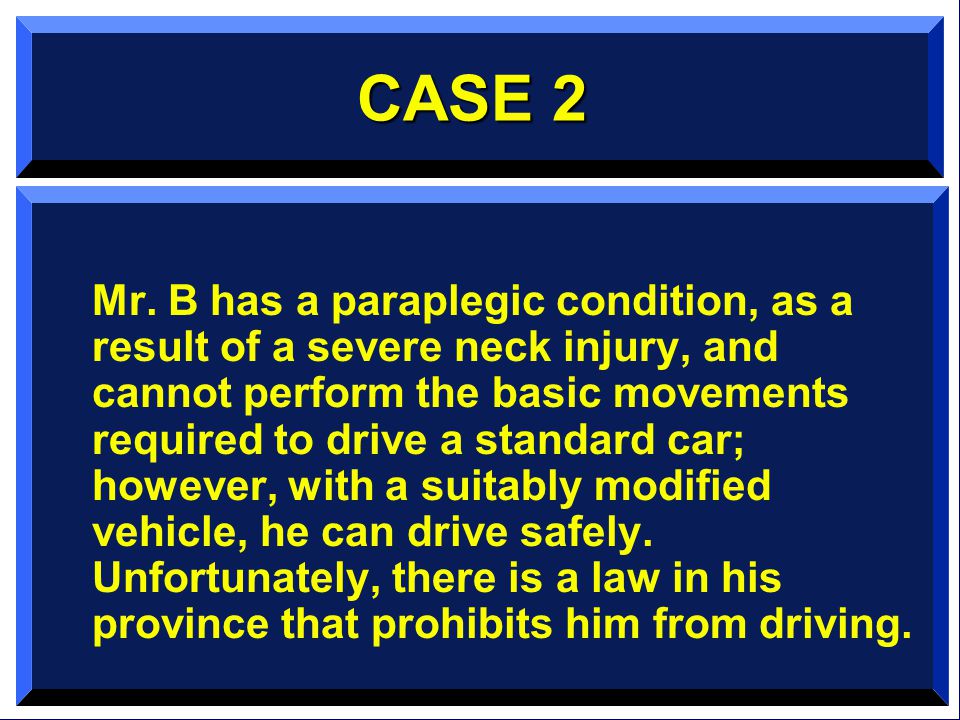 CASE 2

Mr. B has a paraplegic condition, as a result of a severe neck injury, and cannot perform the basic movements required to drive a standard car; however, with a suitably modified vehicle, he can drive safely. Unfortunately, there is a law in his province that prohibits him from driving.